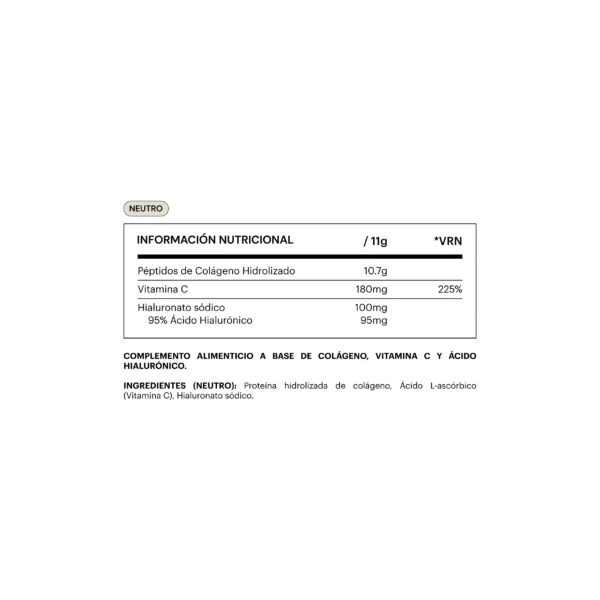 NEUTRO

| INFORMACIÓN NUTRICIONAL | / 11g | *VRN |
|---|---|---|
| Péptidos de Colágeno Hidrolizado | 10.7g | |
| Vitamina C | 180mg | 225% |
| Hialuronato sódico | 100mg | |
| 95% Ácido Hialurónico | 95mg | |

COMPLEMENTO ALIMENTICIO A BASE DE COLÁGENO, VITAMINA C Y ÁCIDO HIALURÓNICO.

INGREDIENTES (NEUTRO): Proteína hidrolizada de colágeno, Ácido L-ascórbico (Vitamina C), Hialuronato sódico.